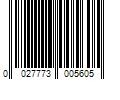 0 027773 005605